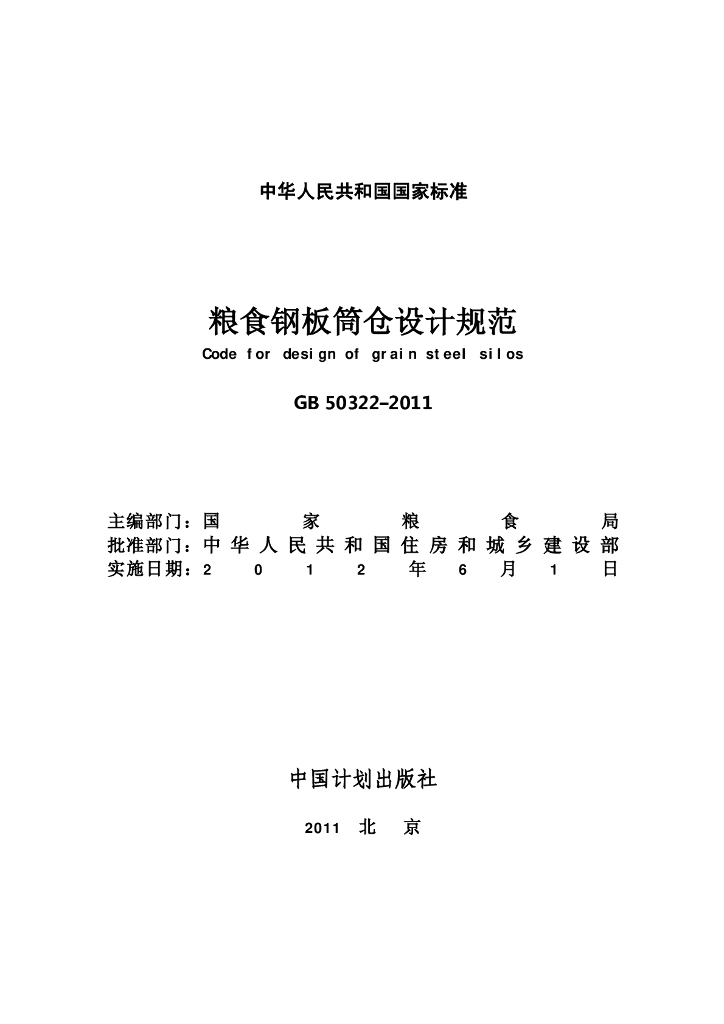 中华人民共和国国家标准

粮食钢板筒仓设计规范
Code for design of grain steel silos

GB 50322–2011

主编部门：国家粮食局
批准部门：中华人民共和国住房和城乡建设部
实施日期：2012年6月1日

中国计划出版社

2011 北京